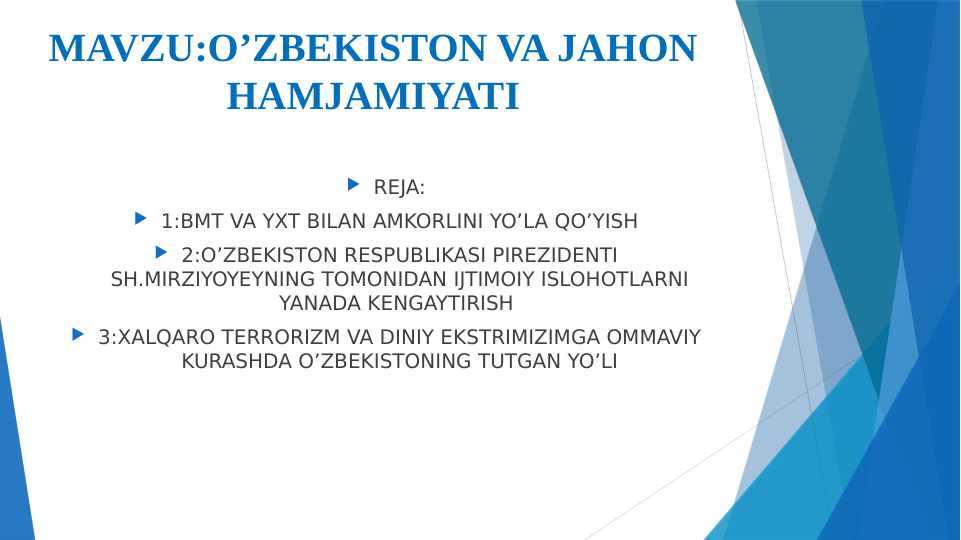 MAVZU:O’ZBEKISTON VA JAHON HAMJAMIYATI

REJA:

1:BMT VA YXT BILAN AMKORLINI YO’LA QO’YISH

2:O’ZBEKISTON RESPUBLIKASI PIREZIDENTI SH.MIRZIYOYEYNING TOMONIDAN IJTIMOIY ISLOHOTLARNI YANADA KENGAYTIRISH

3:XALQARO TERRORIZM VA DINIY EKSTRIMIZIMGA OMMAVIY KURASHDA O’ZBEKISTONING TUTGAN YO’LI